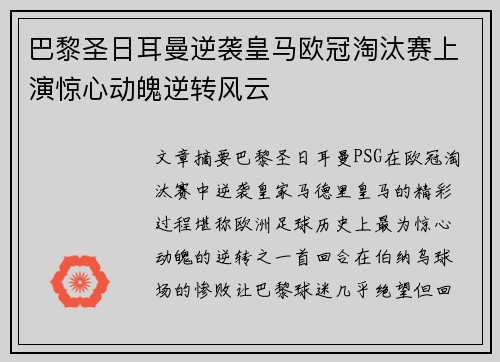 巴黎圣日耳曼逆袭皇马欧冠淘汰赛上演惊心动魄逆转风云

文章摘要巴黎圣日耳曼PSG在欧冠淘汰赛中逆袭皇家马德里皇马的精彩过程堪称欧洲足球历史上最为惊心动魄的逆转之一首回合在伯纳乌球场的惨败让巴黎球迷几乎绝望但回